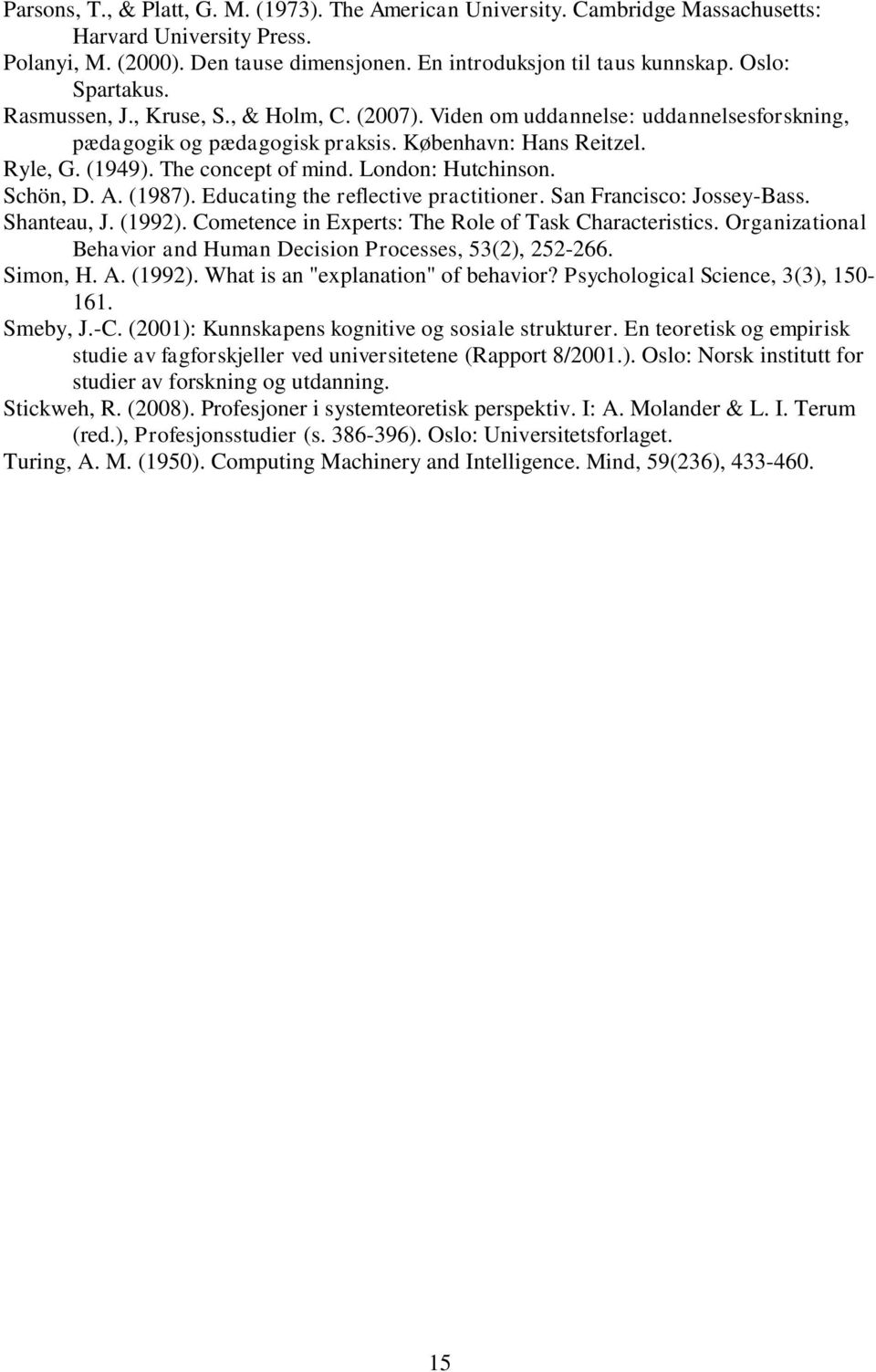 Parsons, T., & Platt, G. M. (1973). The American University. Cambridge Massachusetts: Harvard University Press.
Polanyi, M. (2000). Den tause dimensjonen. En introduksjon til taus kunnskap. Oslo: Spartakus.
Rasmussen, J., Kruse, S., & Holm, C. (2007). Viden om uddannelse: uddannelsesforskning, pædagogik og pædagogisk praksis. København: Hans Reitzel.
Ryle, G. (1949). The concept of mind. London: Hutchinson.
Schön, D. A. (1987). Educating the reflective practitioner. San Francisco: Jossey-Bass.
Shanteau, J. (1992). Cometence in Experts: The Role of Task Characteristics. Organizational Behavior and Human Decision Processes, 53(2), 252-266.
Simon, H. A. (1992). What is an "explanation" of behavior? Psychological Science, 3(3), 150-161.
Smeby, J.-C. (2001): Kunnskapens kognitive og sosiale strukturer. En teoretisk og empirisk studie av fagforskjeller ved universitetene (Rapport 8/2001.). Oslo: Norsk institutt for studier av forskning og utdanning.
Stickweh, R. (2008). Profesjoner i systemteoretisk perspektiv. I: A. Molander & L. I. Terum (red.), Profesjonsstudier (s. 386-396). Oslo: Universitetsforlaget.
Turing, A. M. (1950). Computing Machinery and Intelligence. Mind, 59(236), 433-460.

15